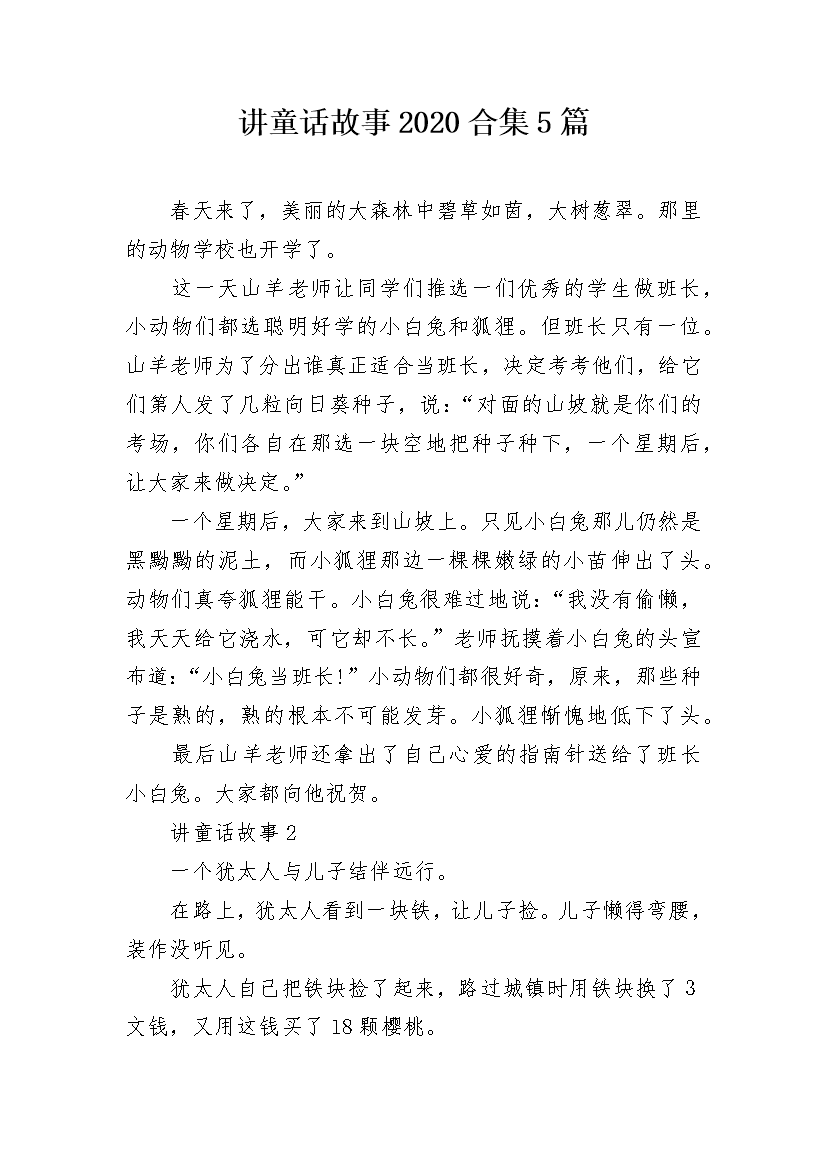 讲童话故事2020合集5篇

春天来了，美丽的大森林中碧草如茵，大树葱翠。那里的动物学校也开学了。

这一天山羊老师让同学们推选一们优秀的学生做班长，小动物们都选聪明好学的小白兔和狐狸。但班长只有一位。山羊老师为了分出谁真正适合当班长，决定考考他们，给它们第人发了几粒向日葵种子，说：“对面的山坡就是你们的考场，你们各自在那选一块空地把种子种下，一个星期后，让大家来做决定。”

一个星期后，大家来到山坡上。只见小白兔那儿仍然是黑黝黝的泥土，而小狐狸那边一棵棵嫩绿的小苗伸出了头。动物们真夸狐狸能干。小白兔很难过地说：“我没有偷懒，我天天给它浇水，可它却不长。”老师抚摸着小白兔的头宣布道：“小白兔当班长!”小动物们都很好奇，原来，那些种子是熟的，熟的根本不可能发芽。小狐狸惭愧地低下了头。

最后山羊老师还拿出了自己心爱的指南针送给了班长小白兔。大家都向他祝贺。

讲童话故事2

一个犹太人与儿子结伴远行。

在路上，犹太人看到一块铁，让儿子捡。儿子懒得弯腰，装作没听见。

犹太人自己把铁块捡了起来，路过城镇时用铁块换了3文钱，又用这钱买了18颗樱桃。